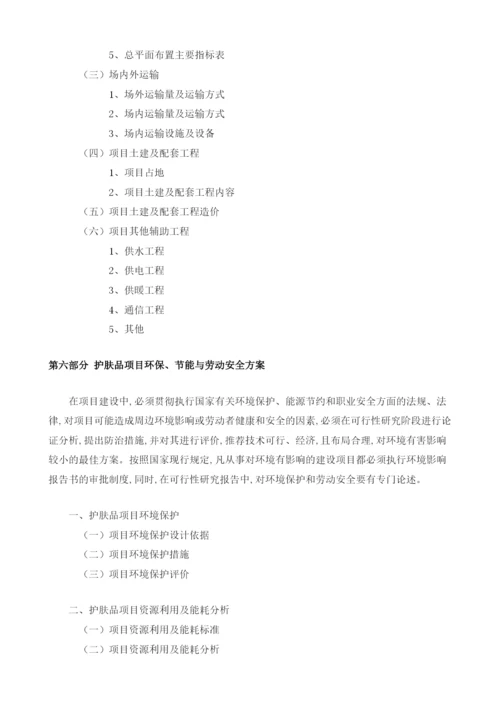 5、总平面布置主要指标表

（三）场内外运输

1、场外运输量及运输方式

2、场内运输量及运输方式

3、场内运输设施及设备

（四）项目土建及配套工程

1、项目占地

2、项目土建及配套工程内容

（五）项目土建及配套工程造价

（六）项目其他辅助工程

1、供水工程

2、供电工程

3、供暖工程

4、通信工程

5、其他

第六部分 护肤品项目环保、节能与劳动安全方案

在项目建设中，必须贯彻执行国家有关环境保护、能源节约和职业安全方面的法规、法律，对项目可能造成周边环境影响或劳动者健康和安全的因素，必须在可行性研究阶段进行论证分析，提出防治措施，并对其进行评价，推荐技术可行、经济，且布局合理，对环境有害影响较小的最佳方案。按照国家现行规定，凡从事对环境有影响的建设项目都必须执行环境影响报告书的审批制度，同时，在可行性研究报告中，对环境保护和劳动安全要有专门论述。

一、护肤品项目环境保护

（一）项目环境保护设计依据

（二）项目环境保护措施

（三）项目环境保护评价

二、护肤品项目资源利用及能耗分析

（一）项目资源利用及能耗标准

（二）项目资源利用及能耗分析